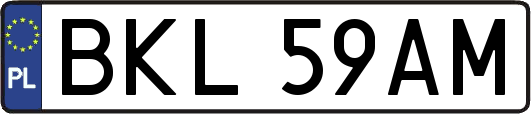 PL

BKL 59AM